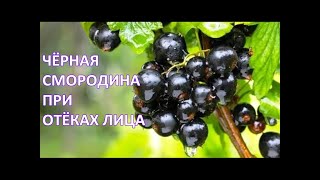 ЧЁРНАЯ
СМОРОДИНА
ПРИ
ОТЁКАХ ЛИЦА